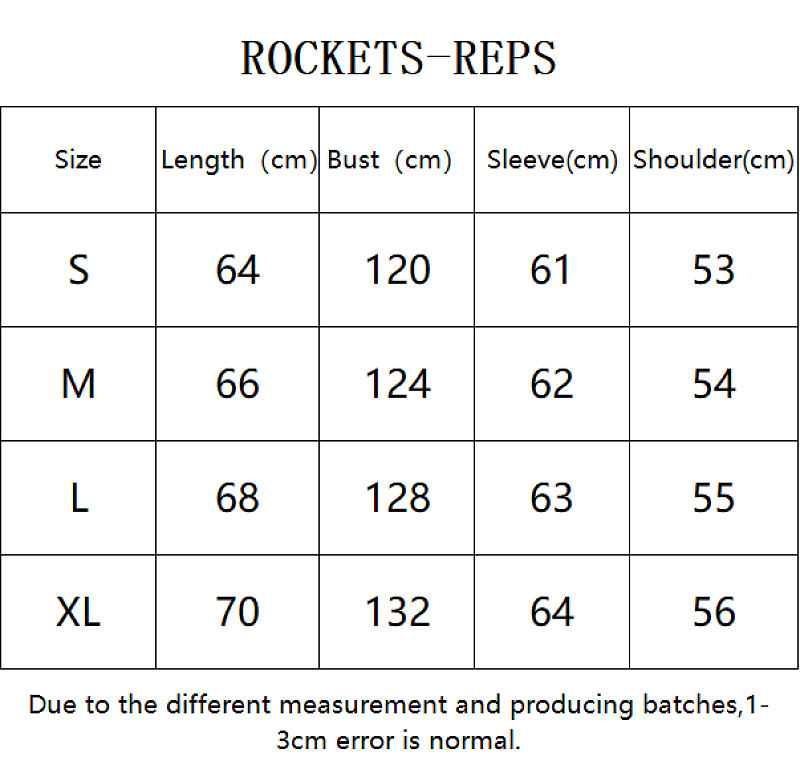 ROCKETS-REPS

| Size | Length (cm) | Bust (cm) | Sleeve(cm) | Shoulder(cm) |
|---|---|---|---|---|
| S | 64 | 120 | 61 | 53 |
| M | 66 | 124 | 62 | 54 |
| L | 68 | 128 | 63 | 55 |
| XL | 70 | 132 | 64 | 56 |

Due to the different measurement and producing batches,1-3cm error is normal.